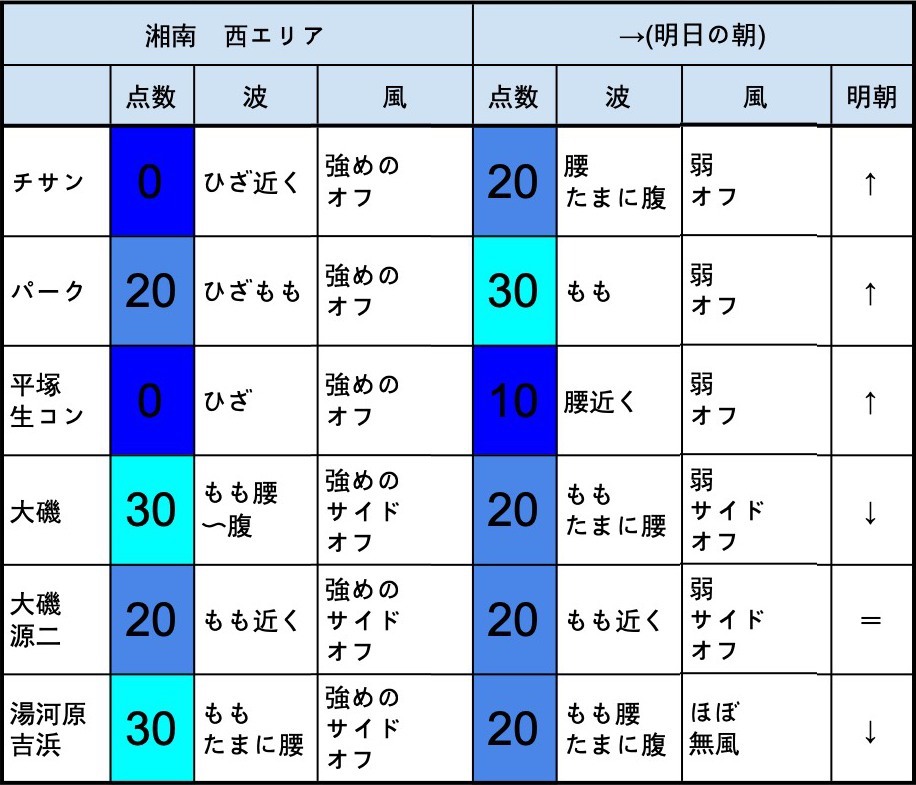 | 湘南　西エリア | | | | →(明日の朝) | | | |
|---|---|---|---|---|---|---|---|
| | 点数 | 波 | 風 | 点数 | 波 | 風 | 明朝 |
| チサン | 0 | ひざ近く | 強めの オフ | 20 | 腰 たまに腹 | 弱 オフ | ↑ |
| パーク | 20 | ひざもも | 強めの オフ | 30 | もも | 弱 オフ | ↑ |
| 平塚 生コン | 0 | ひざ | 強めの オフ | 10 | 腰近く | 弱 オフ | ↑ |
| 大磯 | 30 | もも腰 〜腹 | 強めの サイド オフ | 20 | もも たまに腰 | 弱 サイド オフ | ↓ |
| 大磯 源二 | 20 | もも近く | 強めの サイド オフ | 20 | もも近く | 弱 サイド オフ | ＝ |
| 湯河原 吉浜 | 30 | もも たまに腰 | 強めの サイド オフ | 20 | もも腰 たまに腹 | ほぼ 無風 | ↓ |